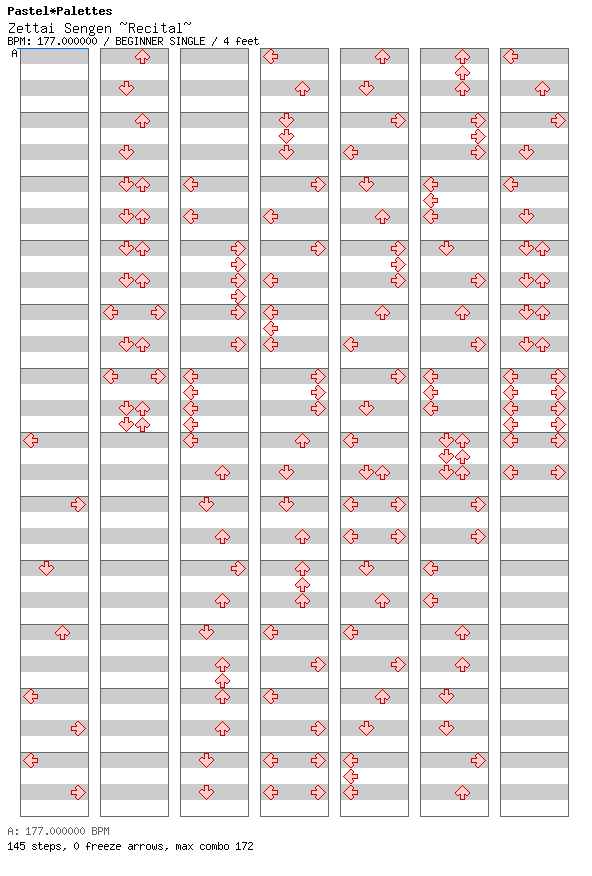 Pastel*Palettes
Zettai Sengen ~Recital~
BPM: 177.000000 / BEGINNER SINGLE / 4 feet

A

A: 177.000000 BPM
145 steps, 0 freeze arrows, max combo 172